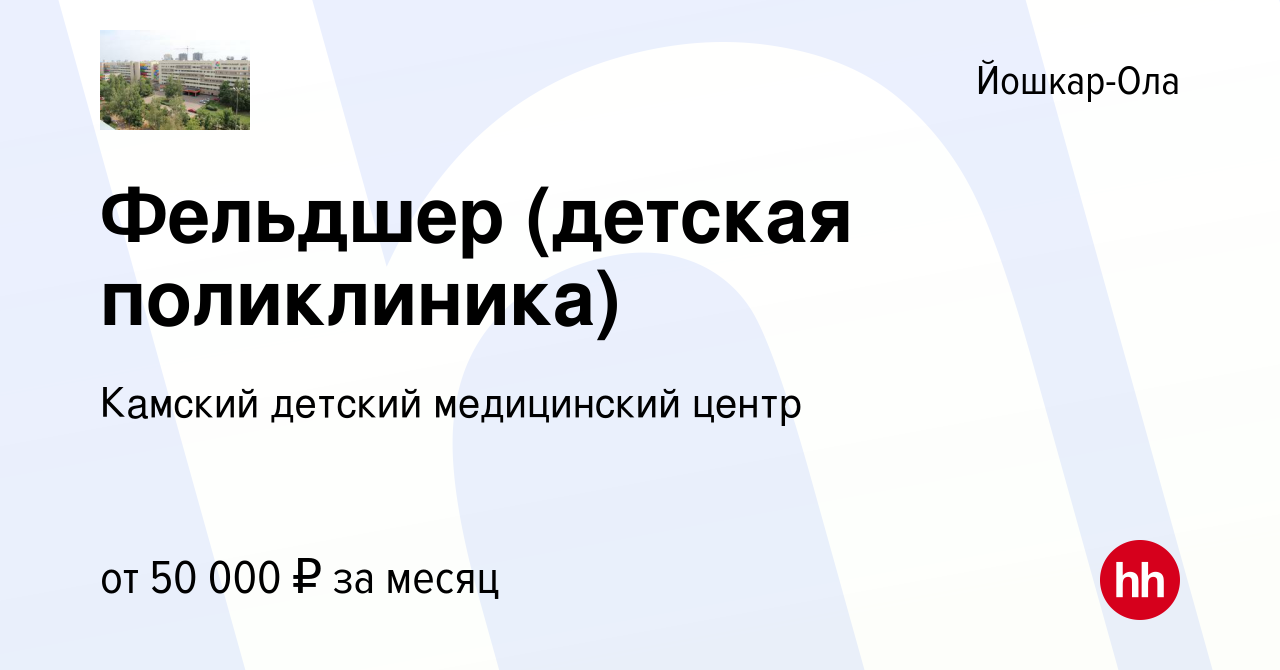 Йошкар-Ола

Фельдшер (детская поликлиника)

Камский детский медицинский центр

от 50 000 ₽ за месяц

hh